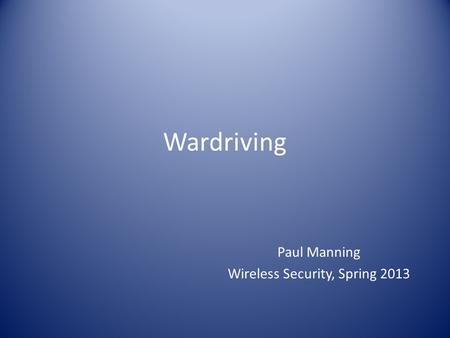 Wardriving

Paul Manning
Wireless Security, Spring 2013